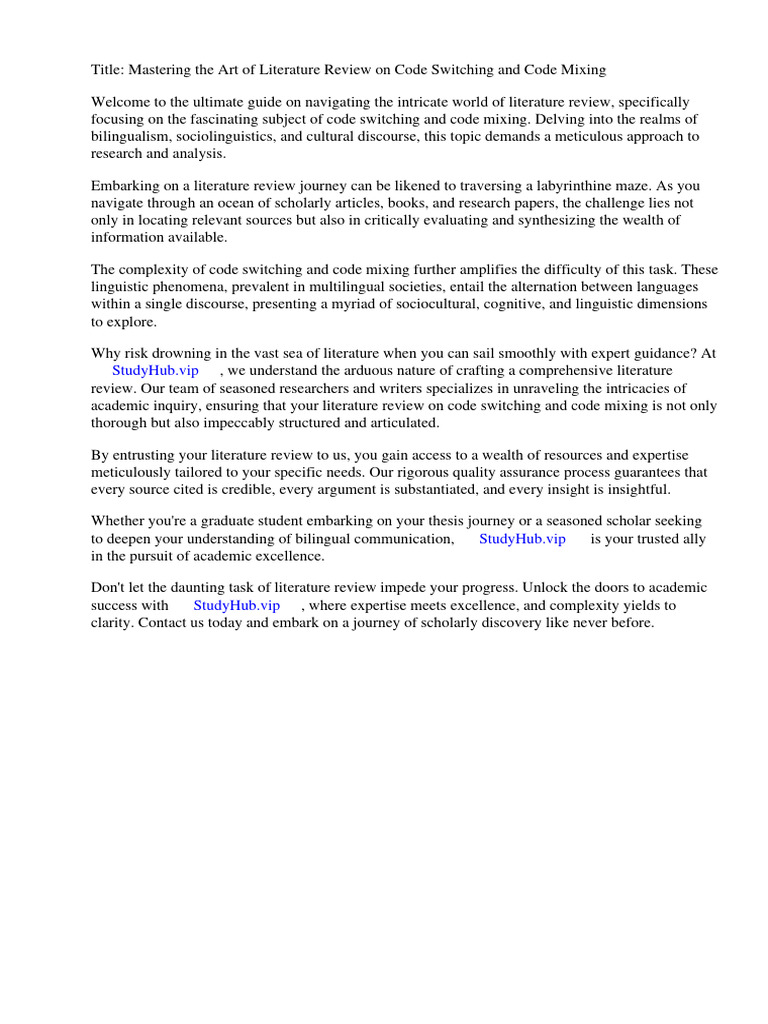 Title: Mastering the Art of Literature Review on Code Switching and Code Mixing

Welcome to the ultimate guide on navigating the intricate world of literature review, specifically focusing on the fascinating subject of code switching and code mixing. Delving into the realms of bilingualism, sociolinguistics, and cultural discourse, this topic demands a meticulous approach to research and analysis.

Embarking on a literature review journey can be likened to traversing a labyrinthine maze. As you navigate through an ocean of scholarly articles, books, and research papers, the challenge lies not only in locating relevant sources but also in critically evaluating and synthesizing the wealth of information available.

The complexity of code switching and code mixing further amplifies the difficulty of this task. These linguistic phenomena, prevalent in multilingual societies, entail the alternation between languages within a single discourse, presenting a myriad of sociocultural, cognitive, and linguistic dimensions to explore.

Why risk drowning in the vast sea of literature when you can sail smoothly with expert guidance? At StudyHub.vip , we understand the arduous nature of crafting a comprehensive literature review. Our team of seasoned researchers and writers specializes in unraveling the intricacies of academic inquiry, ensuring that your literature review on code switching and code mixing is not only thorough but also impeccably structured and articulated.

By entrusting your literature review to us, you gain access to a wealth of resources and expertise meticulously tailored to your specific needs. Our rigorous quality assurance process guarantees that every source cited is credible, every argument is substantiated, and every insight is insightful.

Whether you're a graduate student embarking on your thesis journey or a seasoned scholar seeking to deepen your understanding of bilingual communication, StudyHub.vip is your trusted ally in the pursuit of academic excellence.

Don't let the daunting task of literature review impede your progress. Unlock the doors to academic success with StudyHub.vip , where expertise meets excellence, and complexity yields to clarity. Contact us today and embark on a journey of scholarly discovery like never before.